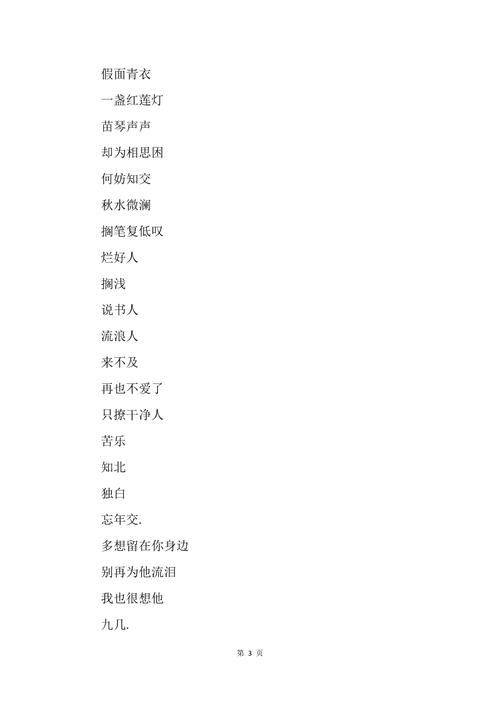 假面青衣

一盏红莲灯

苗琴声声

却为相思困

何妨知交

秋水微澜

搁笔复低叹

烂好人

搁浅

说书人

流浪人

来不及

再也不爱了

只撩干净人

苦乐

知北

独白

忘年交.

多想留在你身边

别再为他流泪

我也很想他

九几.

第 3 页